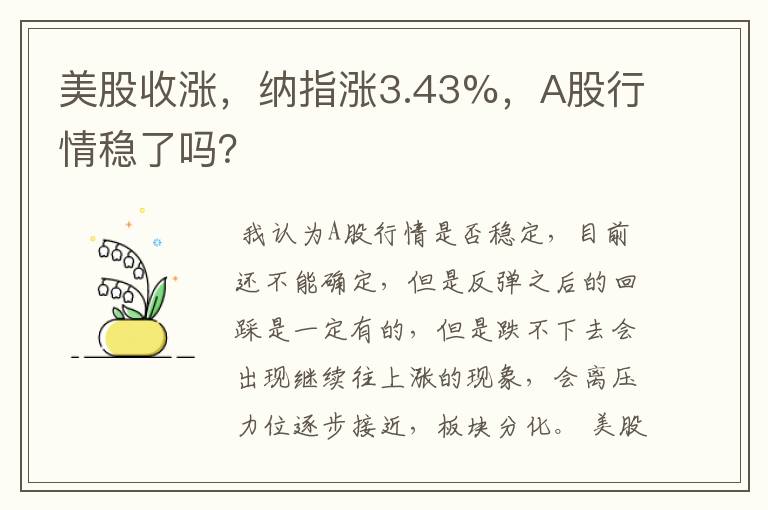 美股收涨，纳指涨3.43%，A股行情稳了吗?

我认为A股行情是否稳定，目前还不能确定，但是反弹之后的回踩是一定有的，但是跌不下去会出现继续往上涨的现象，会离压力位逐步接近，板块分化。美股